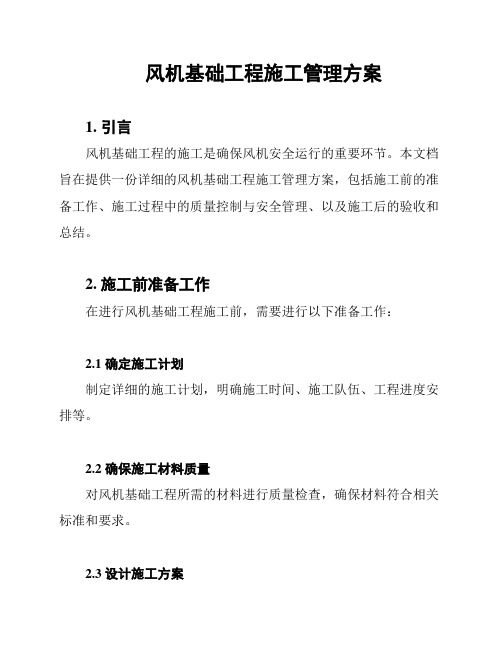 风机基础工程施工管理方案

1. 引言

风机基础工程的施工是确保风机安全运行的重要环节。本文档旨在提供一份详细的风机基础工程施工管理方案，包括施工前的准备工作、施工过程中的质量控制与安全管理、以及施工后的验收和总结。

2. 施工前准备工作

在进行风机基础工程施工前，需要进行以下准备工作：

2.1 确定施工计划

制定详细的施工计划，明确施工时间、施工队伍、工程进度安排等。

2.2 确保施工材料质量

对风机基础工程所需的材料进行质量检查，确保材料符合相关标准和要求。

2.3 设计施工方案